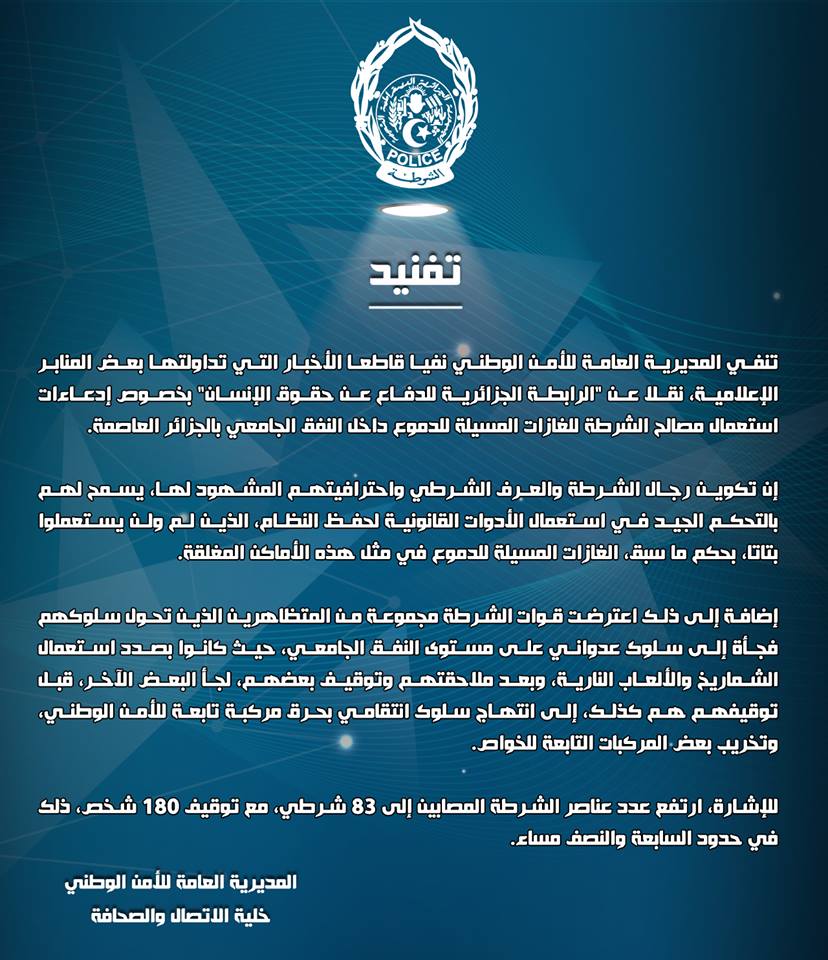 POLICE
الشرطة

تفنيد

تنفي المديرية العامة للأمن الوطني نفيا قاطعا الأخبار التي تداولتها بعض المنابر الإعلامية، نقلا عن "الرابطة الجزائرية للدفاع عن حقوق الإنسان" بخصوص إدعاءات استعمال مصالح الشرطة للغازات المسيلة للدموع داخل النفق الجامعي بالجزائر العاصمة.

إن تكوين رجال الشرطة والعرف الشرطي واحترافيتهم المشهود لها، يسمح لهم بالتحكم الجيد في استعمال الأدوات القانونية لحفظ النظام، الذين لم ولن يستعملوا بتاتا، بحكم ما سبق، الغازات المسيلة للدموع في مثل هذه الأماكن المغلقة.

إضافة إلى ذلك اعترضت قوات الشرطة مجموعة من المتظاهرين الذين تحول سلوكهم فجأة إلى سلوك عدواني على مستوى النفق الجامعي، حيث كانوا بصدد استعمال الشماريخ والألعاب النارية، وبعد ملاحقتهم وتوقيف بعضهم، لجأ البعض الآخر، قبل توقيفهم هم كذلك، إلى انتهاج سلوك انتقامي بحرق مركبة تابعة للأمن الوطني، وتخريب بعض المركبات التابعة للخواص.

للإشارة، ارتفع عدد عناصر الشرطة المصابين إلى 83 شرطي، مع توقيف 180 شخص، ذلك في حدود السابعة والنصف مساء.

المديرية العامة للأمن الوطني
خلية الاتصال والصحافة